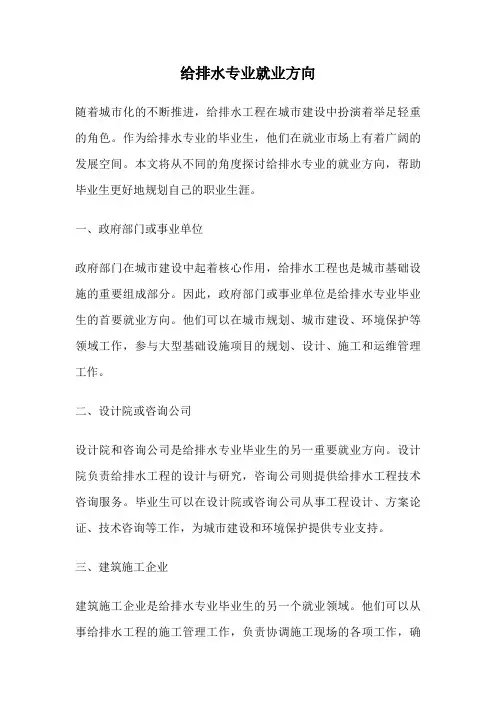 给排水专业就业方向

随着城市化的不断推进，给排水工程在城市建设中扮演着举足轻重的角色。作为给排水专业的毕业生，他们在就业市场上有着广阔的发展空间。本文将从不同的角度探讨给排水专业的就业方向，帮助毕业生更好地规划自己的职业生涯。

一、政府部门或事业单位

政府部门在城市建设中起着核心作用，给排水工程也是城市基础设施的重要组成部分。因此，政府部门或事业单位是给排水专业毕业生的首要就业方向。他们可以在城市规划、城市建设、环境保护等领域工作，参与大型基础设施项目的规划、设计、施工和运维管理工作。

二、设计院或咨询公司

设计院和咨询公司是给排水专业毕业生的另一重要就业方向。设计院负责给排水工程的设计与研究，咨询公司则提供给排水工程技术咨询服务。毕业生可以在设计院或咨询公司从事工程设计、方案论证、技术咨询等工作，为城市建设和环境保护提供专业支持。

三、建筑施工企业

建筑施工企业是给排水专业毕业生的另一个就业领域。他们可以从事给排水工程的施工管理工作，负责协调施工现场的各项工作，确